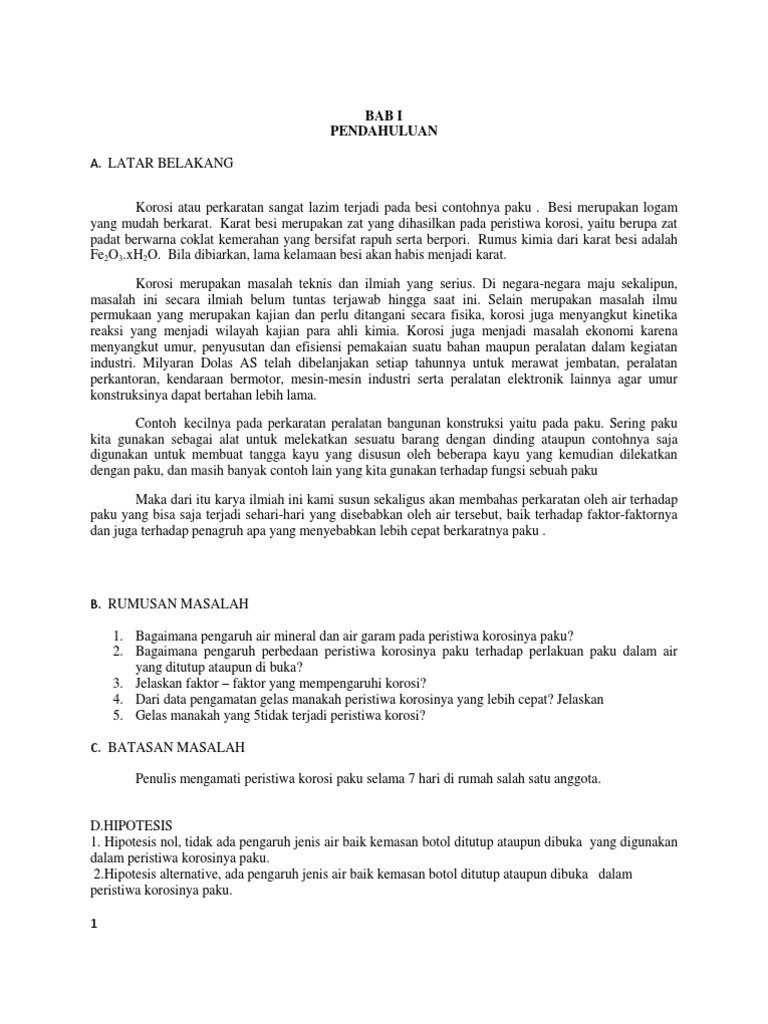 BAB I
PENDAHULUAN

A. LATAR BELAKANG

Korosi atau perkaratan sangat lazim terjadi pada besi contohnya paku . Besi merupakan logam yang mudah berkarat. Karat besi merupakan zat yang dihasilkan pada peristiwa korosi, yaitu berupa zat padat berwarna coklat kemerahan yang bersifat rapuh serta berpori. Rumus kimia dari karat besi adalah $Fe_2O_3.xH_2O$. Bila dibiarkan, lama kelamaan besi akan habis menjadi karat.

Korosi merupakan masalah teknis dan ilmiah yang serius. Di negara-negara maju sekalipun, masalah ini secara ilmiah belum tuntas terjawab hingga saat ini. Selain merupakan masalah ilmu permukaan yang merupakan kajian dan perlu ditangani secara fisika, korosi juga menyangkut kinetika reaksi yang menjadi wilayah kajian para ahli kimia. Korosi juga menjadi masalah ekonomi karena menyangkut umur, penyusutan dan efisiensi pemakaian suatu bahan maupun peralatan dalam kegiatan industri. Milyaran Dolas AS telah dibelanjakan setiap tahunnya untuk merawat jembatan, peralatan perkantoran, kendaraan bermotor, mesin-mesin industri serta peralatan elektronik lainnya agar umur konstruksinya dapat bertahan lebih lama.

Contoh kecilnya pada perkaratan peralatan bangunan konstruksi yaitu pada paku. Sering paku kita gunakan sebagai alat untuk melekatkan sesuatu barang dengan dinding ataupun contohnya saja digunakan untuk membuat tangga kayu yang disusun oleh beberapa kayu yang kemudian dilekatkan dengan paku, dan masih banyak contoh lain yang kita gunakan terhadap fungsi sebuah paku

Maka dari itu karya ilmiah ini kami susun sekaligus akan membahas perkaratan oleh air terhadap paku yang bisa saja terjadi sehari-hari yang disebabkan oleh air tersebut, baik terhadap faktor-faktornya dan juga terhadap penagruh apa yang menyebabkan lebih cepat berkaratnya paku .

B. RUMUSAN MASALAH

1. Bagaimana pengaruh air mineral dan air garam pada peristiwa korosinya paku?
2. Bagaimana pengaruh perbedaan peristiwa korosinya paku terhadap perlakuan paku dalam air yang ditutup ataupun di buka?
3. Jelaskan faktor – faktor yang mempengaruhi korosi?
4. Dari data pengamatan gelas manakah peristiwa korosinya yang lebih cepat? Jelaskan
5. Gelas manakah yang 5tidak terjadi peristiwa korosi?

C. BATASAN MASALAH

Penulis mengamati peristiwa korosi paku selama 7 hari di rumah salah satu anggota.

D.HIPOTESIS
1. Hipotesis nol, tidak ada pengaruh jenis air baik kemasan botol ditutup ataupun dibuka yang digunakan dalam peristiwa korosinya paku.
2.Hipotesis alternative, ada pengaruh jenis air baik kemasan botol ditutup ataupun dibuka dalam peristiwa korosinya paku.

1